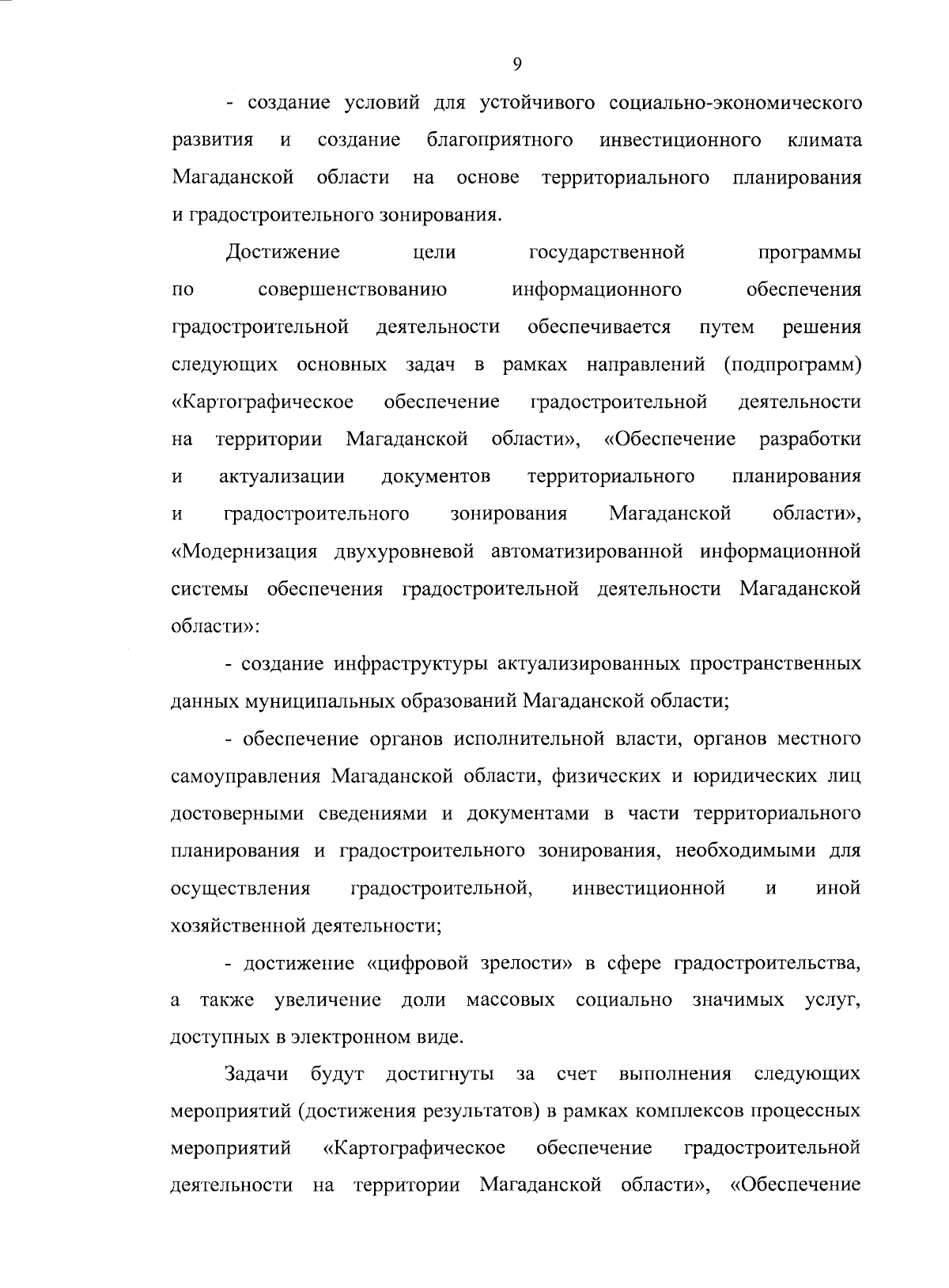 9

- создание условий для устойчивого социально-экономического развития и создание благоприятного инвестиционного климата Магаданской области на основе территориального планирования и градостроительного зонирования.

Достижение цели государственной программы по совершенствованию информационного обеспечения градостроительной деятельности обеспечивается путем решения следующих основных задач в рамках направлений (подпрограмм) «Картографическое обеспечение градостроительной деятельности на территории Магаданской области», «Обеспечение разработки и актуализации документов территориального планирования и градостроительного зонирования Магаданской области», «Модернизация двухуровневой автоматизированной информационной системы обеспечения градостроительной деятельности Магаданской области»:

- создание инфраструктуры актуализированных пространственных данных муниципальных образований Магаданской области;

- обеспечение органов исполнительной власти, органов местного самоуправления Магаданской области, физических и юридических лиц достоверными сведениями и документами в части территориального планирования и градостроительного зонирования, необходимыми для осуществления градостроительной, инвестиционной и иной хозяйственной деятельности;

- достижение «цифровой зрелости» в сфере градостроительства, а также увеличение доли массовых социально значимых услуг, доступных в электронном виде.

Задачи будут достигнуты за счет выполнения следующих мероприятий (достижения результатов) в рамках комплексов процессных мероприятий «Картографическое обеспечение градостроительной деятельности на территории Магаданской области», «Обеспечение